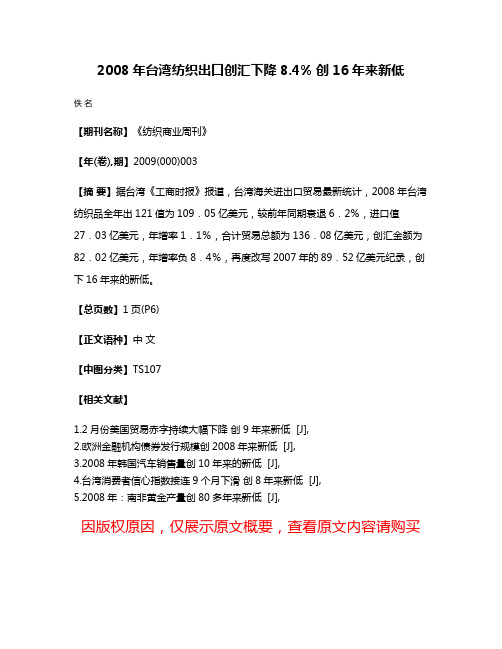 2008 年台湾纺织出口创汇下降 8.4% 创 16 年来新低

佚名

【期刊名称】《纺织商业周刊》

【年(卷),期】2009(000)003

【摘 要】据台湾《工商时报》报道，台湾海关进出口贸易最新统计，2008 年台湾纺织品全年出 121 值为 109．05 亿美元，较前年同期衰退 6．2%，进口值 27．03 亿美元，年增率 1．1%，合计贸易总额为 136．08 亿美元，创汇金额为 82．02 亿美元，年增率负 8．4%，再度改写 2007 年的 89．52 亿美元纪录，创下 16 年来的新低。

【总页数】1 页(P6)

【正文语种】中 文

【中图分类】TS107

【相关文献】

1.2 月份美国贸易赤字持续大幅下降 创 9 年来新低 [J],
2.欧洲金融机构债券发行规模创 2008 年来新低 [J],
3.2008 年韩国汽车销售量创 10 年来的新低 [J],
4.台湾消费者信心指数接连 9 个月下滑 创 8 年来新低 [J],
5.2008 年：南非黄金产量创 80 多年来新低 [J],

因版权原因，仅展示原文概要，查看原文内容请购买